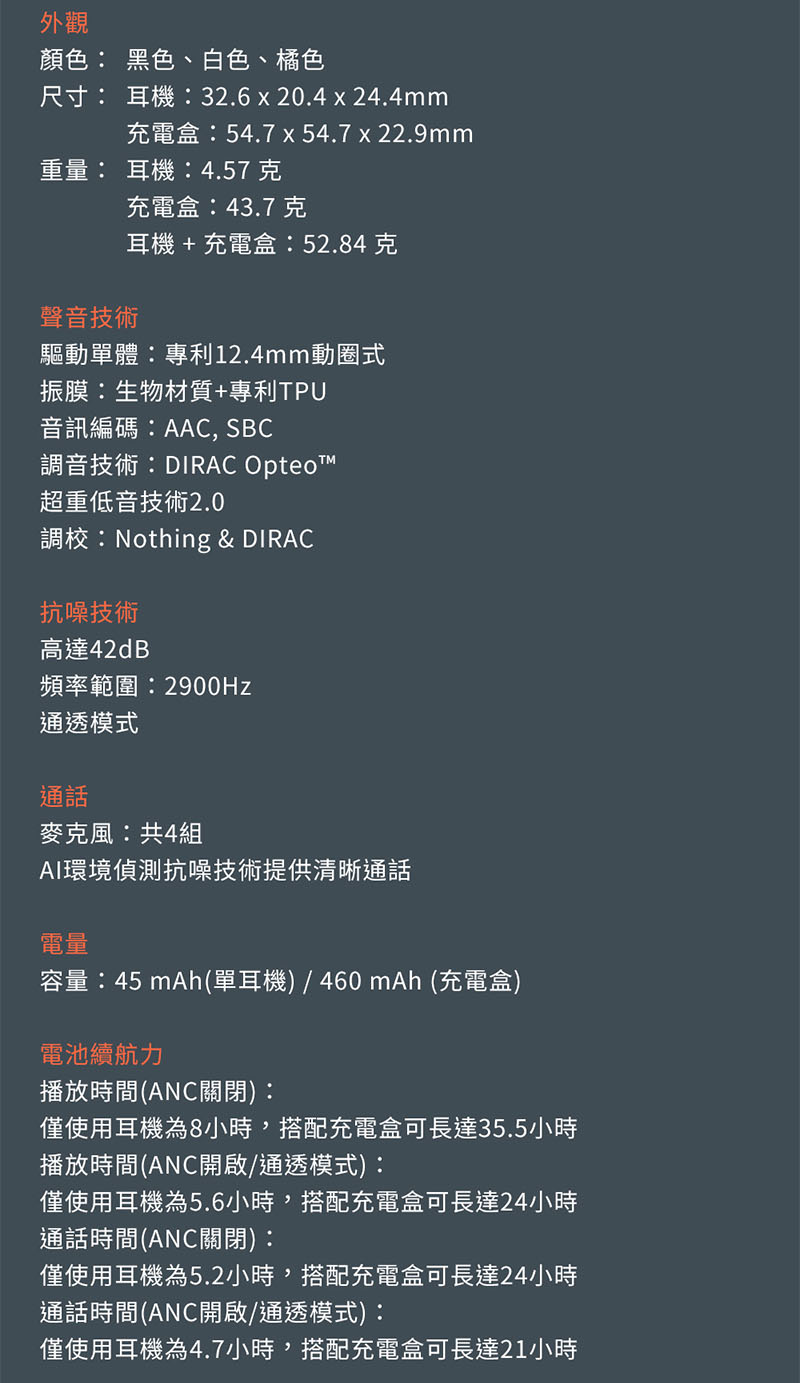 外觀
顏色： 黑色、白色、橘色
尺寸： 耳機：32.6 x 20.4 x 24.4mm
充電盒：54.7 x 54.7 x 22.9mm
重量： 耳機：4.57 克
充電盒：43.7 克
耳機 + 充電盒：52.84 克

聲音技術
驅動單體：專利12.4mm動圈式
振膜：生物材質+專利TPU
音訊編碼：AAC, SBC
調音技術：DIRAC Opteo™
超重低音技術2.0
調校：Nothing & DIRAC

抗噪技術
高達42dB
頻率範圍：2900Hz
通透模式

通話
麥克風：共4組
AI環境偵測抗噪技術提供清晰通話

電量
容量：45 mAh(單耳機) / 460 mAh (充電盒)

電池續航力
播放時間(ANC關閉)：
僅使用耳機為8小時，搭配充電盒可長達35.5小時
播放時間(ANC開啟/通透模式)：
僅使用耳機為5.6小時，搭配充電盒可長達24小時
通話時間(ANC關閉)：
僅使用耳機為5.2小時，搭配充電盒可長達24小時
通話時間(ANC開啟/通透模式)：
僅使用耳機為4.7小時，搭配充電盒可長達21小時